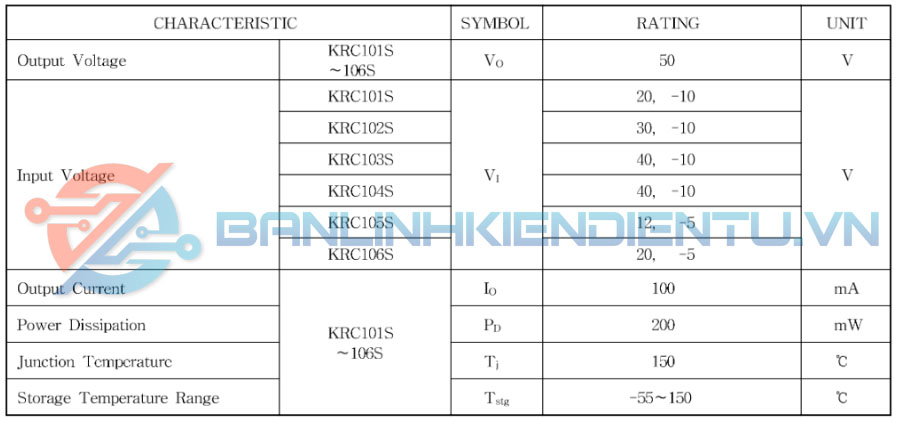 | CHARACTERISTIC | | SYMBOL | RATING | UNIT |
|---|---|---|---|---|
| Output Voltage | KRC101S ~106S | $V_O$ | 50 | V |
| Input Voltage | KRC101S | $V_I$ | 20, -10 | V |
| | KRC102S | | 30, -10 | |
| | KRC103S | | 40, -10 | |
| | KRC104S | | 40, -10 | |
| | KRC105S | | 12, -5 | |
| | KRC106S | | 20, -5 | |
| Output Current | KRC101S ~106S | $I_O$ | 100 | mA |
| Power Dissipation | | $P_D$ | 200 | mW |
| Junction Temperature | | $T_j$ | 150 | ℃ |
| Storage Temperature Range | | $T_{stg}$ | -55~150 | ℃ |

BANLINHKIENDIENTU.VN